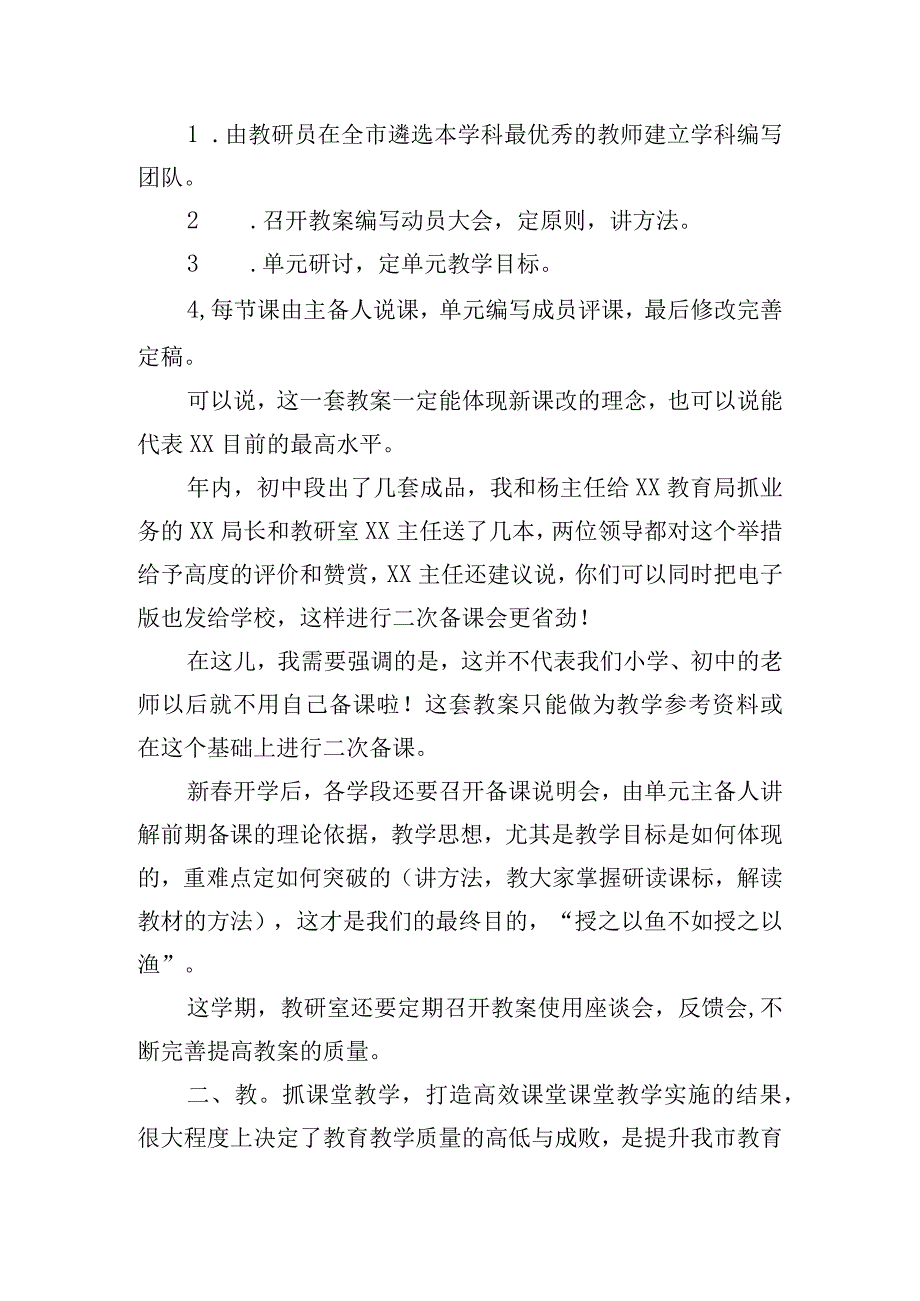 1．由教研员在全市遴选本学科最优秀的教师建立学科编写团队。

2　．召开教案编写动员大会，定原则，讲方法。

3　．单元研讨，定单元教学目标。

4,每节课由主备人说课，单元编写成员评课，最后修改完善定稿。

可以说，这一套教案一定能体现新课改的理念，也可以说能代表XX目前的最高水平。

年内，初中段出了几套成品，我和杨主任给XX教育局抓业务的XX局长和教研室XX主任送了几本，两位领导都对这个举措给予高度的评价和赞赏，XX主任还建议说，你们可以同时把电子版也发给学校，这样进行二次备课会更省劲！

在这儿，我需要强调的是，这并不代表我们小学、初中的老师以后就不用自己备课啦！这套教案只能做为教学参考资料或在这个基础上进行二次备课。

新春开学后，各学段还要召开备课说明会，由单元主备人讲解前期备课的理论依据，教学思想，尤其是教学目标是如何体现的，重难点定如何突破的（讲方法，教大家掌握研读课标，解读教材的方法），这才是我们的最终目的，“授之以鱼不如授之以渔”。

这学期，教研室还要定期召开教案使用座谈会，反馈会,不断完善提高教案的质量。

二、教。抓课堂教学，打造高效课堂课堂教学实施的结果，很大程度上决定了教育教学质量的高低与成败，是提升我市教育